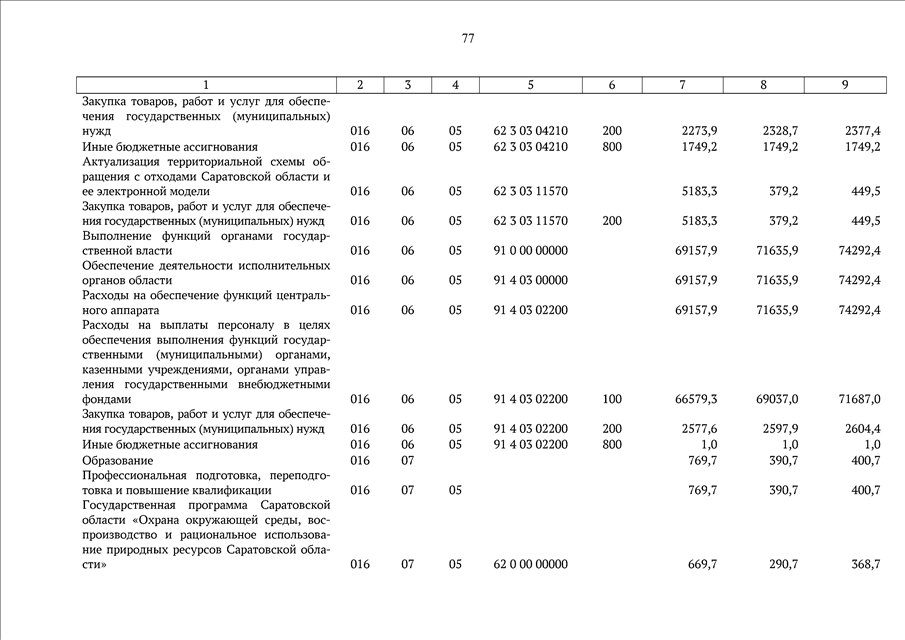 77

| 1 | 2 | 3 | 4 | 5 | 6 | 7 | 8 | 9 |
|---|---|---|---|---|---|---|---|---|
| Закупка товаров, работ и услуг для обеспечения государственных (муниципальных) нужд | 016 | 06 | 05 | 62 3 03 04210 | 200 | 2273,9 | 2328,7 | 2377,4 |
| Иные бюджетные ассигнования | 016 | 06 | 05 | 62 3 03 04210 | 800 | 1749,2 | 1749,2 | 1749,2 |
| Актуализация территориальной схемы обращения с отходами Саратовской области и ее электронной модели | 016 | 06 | 05 | 62 3 03 11570 | | 5183,3 | 379,2 | 449,5 |
| Закупка товаров, работ и услуг для обеспечения государственных (муниципальных) нужд | 016 | 06 | 05 | 62 3 03 11570 | 200 | 5183,3 | 379,2 | 449,5 |
| Выполнение функций органами государственной власти | 016 | 06 | 05 | 91 0 00 00000 | | 69157,9 | 71635,9 | 74292,4 |
| Обеспечение деятельности исполнительных органов области | 016 | 06 | 05 | 91 4 03 00000 | | 69157,9 | 71635,9 | 74292,4 |
| Расходы на обеспечение функций центрального аппарата | 016 | 06 | 05 | 91 4 03 02200 | | 69157,9 | 71635,9 | 74292,4 |
| Расходы на выплаты персоналу в целях обеспечения выполнения функций государственными (муниципальными) органами, казенными учреждениями, органами управления государственными внебюджетными фондами | 016 | 06 | 05 | 91 4 03 02200 | 100 | 66579,3 | 69037,0 | 71687,0 |
| Закупка товаров, работ и услуг для обеспечения государственных (муниципальных) нужд | 016 | 06 | 05 | 91 4 03 02200 | 200 | 2577,6 | 2597,9 | 2604,4 |
| Иные бюджетные ассигнования | 016 | 06 | 05 | 91 4 03 02200 | 800 | 1,0 | 1,0 | 1,0 |
| Образование | 016 | 07 | | | | 769,7 | 390,7 | 400,7 |
| Профессиональная подготовка, переподготовка и повышение квалификации | 016 | 07 | 05 | | | 769,7 | 390,7 | 400,7 |
| Государственная программа Саратовской области «Охрана окружающей среды, воспроизводство и рациональное использование природных ресурсов Саратовской области» | 016 | 07 | 05 | 62 0 00 00000 | | 669,7 | 290,7 | 368,7 |